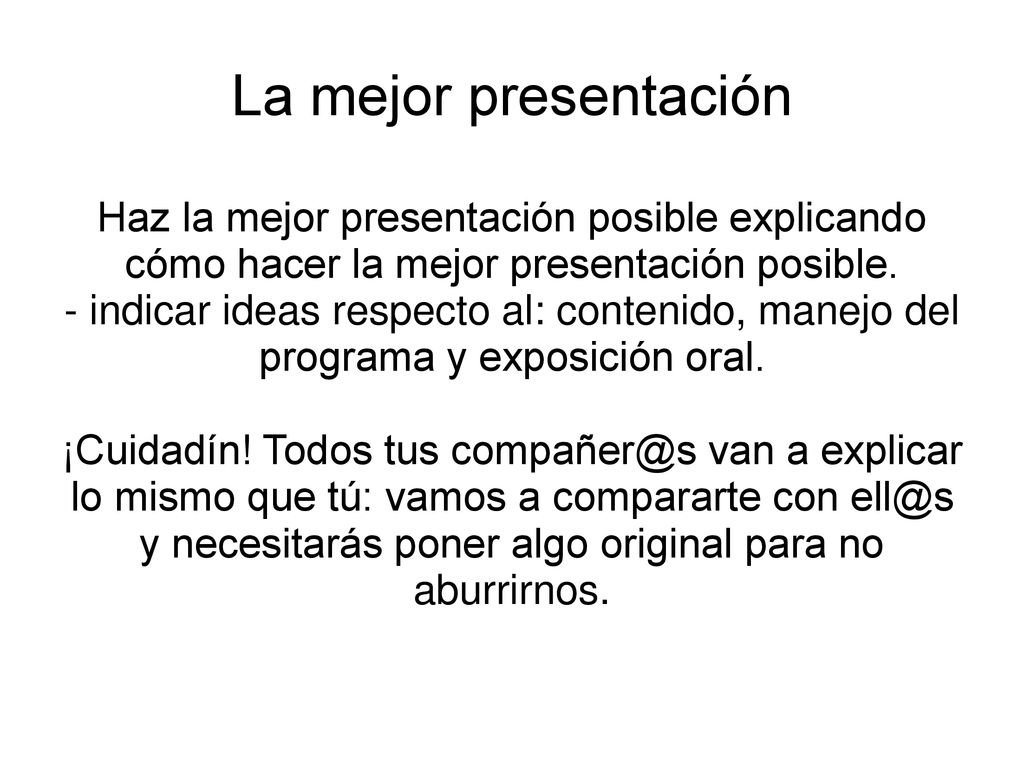 La mejor presentación

Haz la mejor presentación posible explicando cómo hacer la mejor presentación posible.
- indicar ideas respecto al: contenido, manejo del programa y exposición oral.

¡Cuidadín! Todos tus compañer@s van a explicar lo mismo que tú: vamos a compararte con ell@s y necesitarás poner algo original para no aburrirnos.